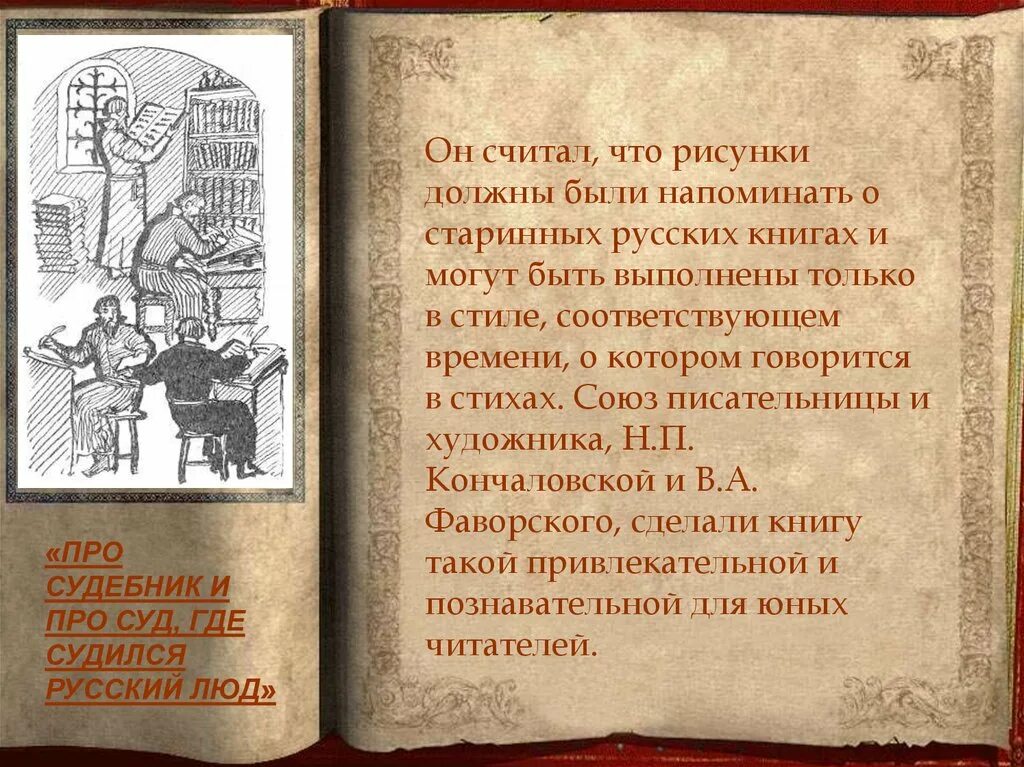 «ПРО СУДЕБНИК И ПРО СУД, ГДЕ СУДИЛСЯ РУССКИЙ ЛЮД»

Он считал, что рисунки должны были напоминать о старинных русских книгах и могут быть выполнены только в стиле, соответствующем времени, о котором говорится в стихах. Союз писательницы и художника, Н.П. Кончаловской и В.А. Фаворского, сделали книгу такой привлекательной и познавательной для юных читателей.